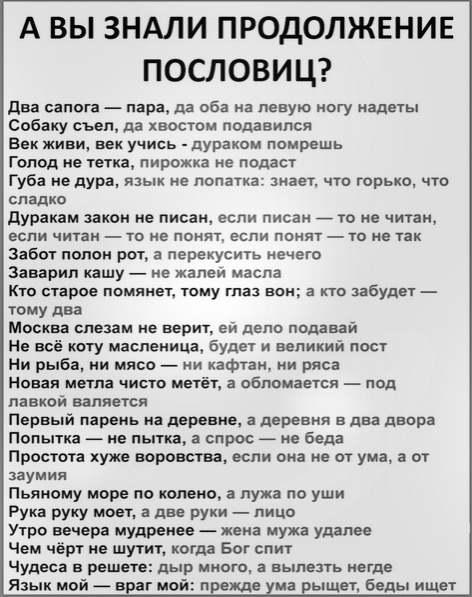 А ВЫ ЗНАЛИ ПРОДОЛЖЕНИЕ ПОСЛОВИЦ?

Два сапога — пара, да оба на левую ногу надеты
Собаку съел, да хвостом подавился
Век живи, век учись - дураком помрешь
Голод не тетка, пирожка не подаст
Губа не дура, язык не лопатка: знает, что горько, что сладко
Дуракам закон не писан, если писан — то не читан, если читан — то не понят, если понят — то не так
Забот полон рот, а перекусить нечего
Заварил кашу — не жалей масла
Кто старое помянет, тому глаз вон; а кто забудет — тому два
Москва слезам не верит, ей дело подавай
Не всё коту масленица, будет и великий пост
Ни рыба, ни мясо — ни кафтан, ни ряса
Новая метла чисто метёт, а обломается — под лавкой валяется
Первый парень на деревне, а деревня в два двора
Попытка — не пытка, а спрос — не беда
Простота хуже воровства, если она не от ума, а от заумия
Пьяному море по колено, а лужа по уши
Рука руку моет, а две руки — лицо
Утро вечера мудренее — жена мужа удалее
Чем чёрт не шутит, когда Бог спит
Чудеса в решете: дыр много, а вылезть негде
Язык мой — враг мой: прежде ума рыщет, беды ищет